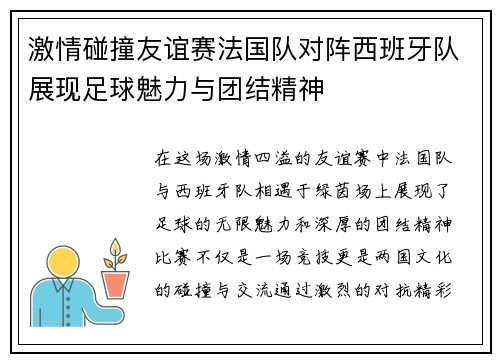 激情碰撞友谊赛法国队对阵西班牙队展现足球魅力与团结精神

在这场激情四溢的友谊赛中法国队与西班牙队相遇于绿茵场上展现了足球的无限魅力和深厚的团结精神比赛不仅是一场竞技更是两国文化的碰撞与交流通过激烈的对抗精彩